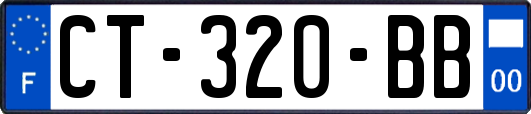 F
CT-320-BB
00